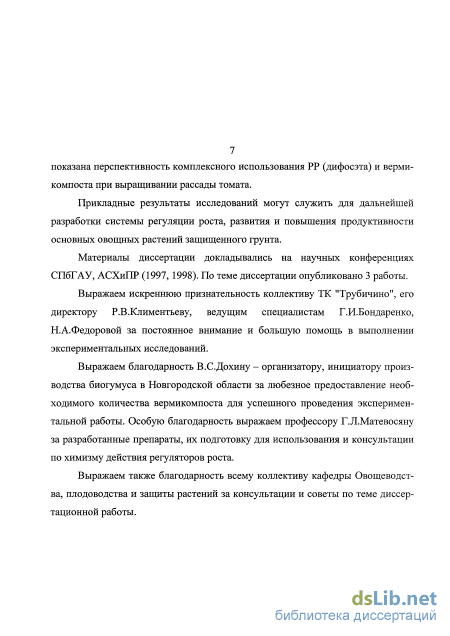 7

показана перспективность комплексного использования РР (дифосэта) и вермикомпоста при выращивании рассады томата.

Прикладные результаты исследований могут служить для дальнейшей разработки системы регуляции роста, развития и повышения продуктивности основных овощных растений защищенного грунта.

Материалы диссертации докладывались на научных конференциях СПбГАУ, АСХиПР (1997, 1998). По теме диссертации опубликовано 3 работы.

Выражаем искреннюю признательность коллективу ТК "Трубичино", его директору Р.В.Климентьеву, ведущим специалистам Г.И.Бондаренко, Н.А.Федоровой за постоянное внимание и большую помощь в выполнении экспериментальных исследований.

Выражаем благодарность В.С.Дохину – организатору, инициатору производства биогумуса в Новгородской области за любезное предоставление необходимого количества вермикомпоста для успешного проведения экспериментальной работы. Особую благодарность выражаем профессору Г.Л.Матевосяну за разработанные препараты, их подготовку для использования и консультации по химизму действия регуляторов роста.

Выражаем также благодарность всему коллективу кафедры Овощеводства, плодоводства и защиты растений за консультации и советы по теме диссертационной работы.

dsLib.net
библиотека диссертаций